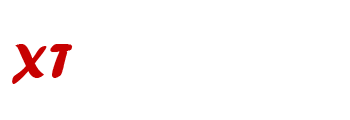 XT